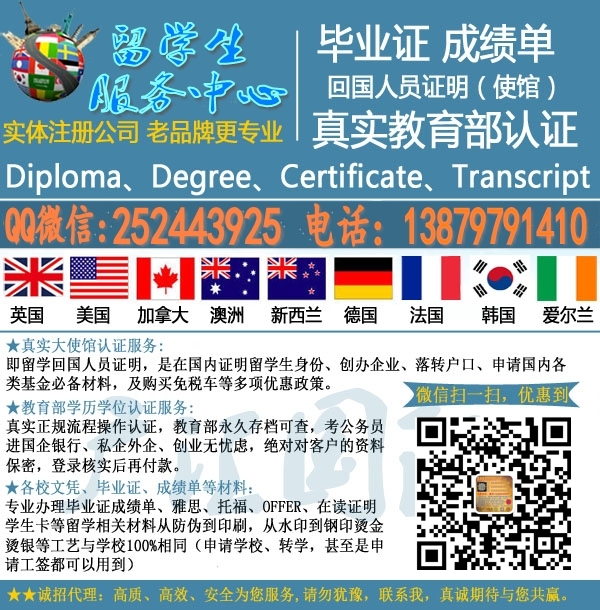 留学生服务中心
实体注册公司 老品牌更专业

毕业证 成绩单
回国人员证明（使馆）
真实教育部认证

Diploma、Degree、Certificate、Transcript

QQ微信:252443925 电话: 13879791410

英国 美国 加拿大 澳洲 新西兰 德国 法国 韩国 爱尔兰

★真实大使馆认证服务:
即留学回国人员证明，是在国内证明留学生身份、创办企业、落转户口、申请国内各类基金必备材料，及购买免税车等多项优惠政策。

★教育部学历学位认证服务:
真实正规流程操作认证，教育部永久存档可查，考公务员进国企银行、私企外企、创业无忧虑，绝对对客户的资料保密，登录核实后再付款。

★各校文凭、毕业证、成绩单等材料:
专业办理毕业证成绩单、雅思、托福、OFFER、在读证明学生卡等留学相关材料从防伪到印刷，从水印到钢印烫金烫银等工艺与学校100%相同（申请学校、转学，甚至是申请工签都可以用到）

微信扫一扫，优惠到

★★诚招代理：高质、高效、安全为您服务，请勿犹豫，联系我，真诚期待与您共赢。